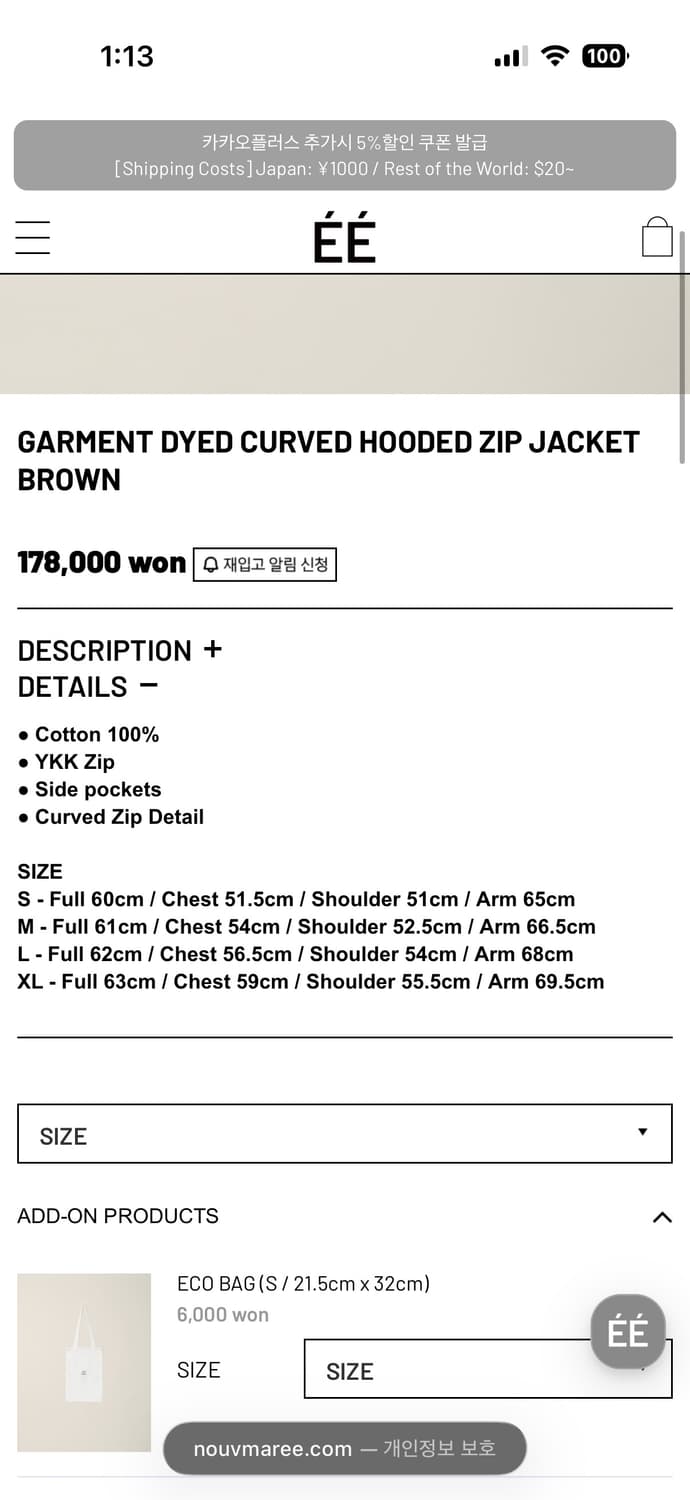 1:13

100

카카오플러스 추가시 5%할인 쿠폰 발급
[Shipping Costs] Japan: ¥1000 / Rest of the World: $20~

ÉÉ

GARMENT DYED CURVED HOODED ZIP JACKET BROWN

178,000 won 재입고 알림 신청

DESCRIPTION +
DETAILS −

● Cotton 100%
● YKK Zip
● Side pockets
● Curved Zip Detail

SIZE
S - Full 60cm / Chest 51.5cm / Shoulder 51cm / Arm 65cm
M - Full 61cm / Chest 54cm / Shoulder 52.5cm / Arm 66.5cm
L - Full 62cm / Chest 56.5cm / Shoulder 54cm / Arm 68cm
XL - Full 63cm / Chest 59cm / Shoulder 55.5cm / Arm 69.5cm

SIZE

ADD-ON PRODUCTS

ECO BAG (S / 21.5cm x 32cm)
6,000 won

SIZE
SIZE

ÉÉ

nouvmaree.com — 개인정보 보호